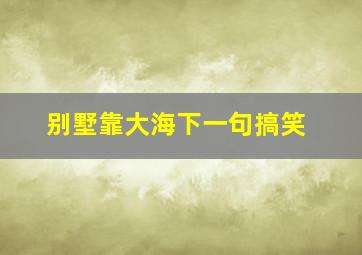 别墅靠大海下一句搞笑